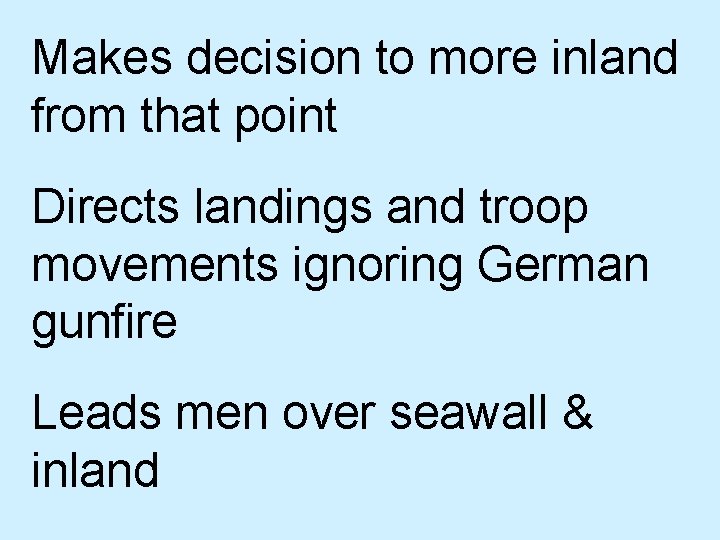 Makes decision to more inland from that point

Directs landings and troop movements ignoring German gunfire

Leads men over seawall & inland